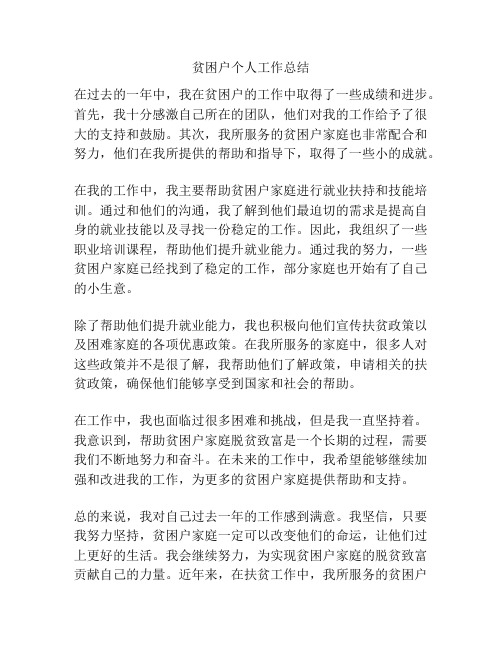 贫困户个人工作总结

在过去的一年中，我在贫困户的工作中取得了一些成绩和进步。首先，我十分感激自己所在的团队，他们对我的工作给予了很大的支持和鼓励。其次，我所服务的贫困户家庭也非常配合和努力，他们在我所提供的帮助和指导下，取得了一些小的成就。

在我的工作中，我主要帮助贫困户家庭进行就业扶持和技能培训。通过和他们的沟通，我了解到他们最迫切的需求是提高自身的就业技能以及寻找一份稳定的工作。因此，我组织了一些职业培训课程，帮助他们提升就业能力。通过我的努力，一些贫困户家庭已经找到了稳定的工作，部分家庭也开始有了自己的小生意。

除了帮助他们提升就业能力，我也积极向他们宣传扶贫政策以及困难家庭的各项优惠政策。在我所服务的家庭中，很多人对这些政策并不是很了解，我帮助他们了解政策，申请相关的扶贫政策，确保他们能够享受到国家和社会的帮助。

在工作中，我也面临过很多困难和挑战，但是我一直坚持着。我意识到，帮助贫困户家庭脱贫致富是一个长期的过程，需要我们不断地努力和奋斗。在未来的工作中，我希望能够继续加强和改进我的工作，为更多的贫困户家庭提供帮助和支持。

总的来说，我对自己过去一年的工作感到满意。我坚信，只要我努力坚持，贫困户家庭一定可以改变他们的命运，让他们过上更好的生活。我会继续努力，为实现贫困户家庭的脱贫致富贡献自己的力量。近年来，在扶贫工作中，我所服务的贫困户